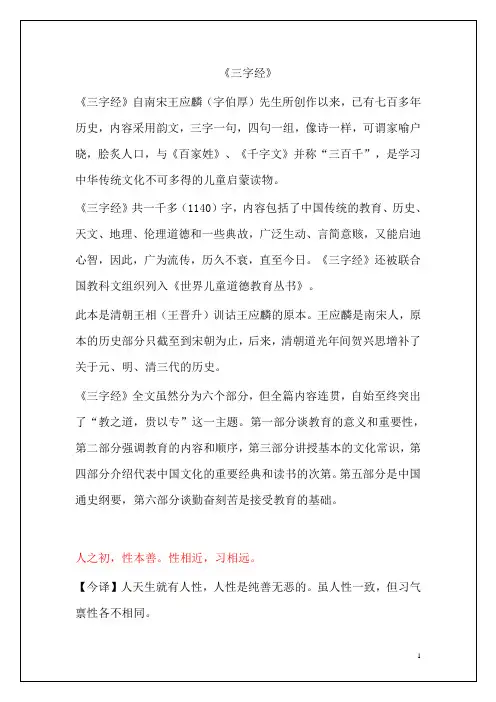 《三字经》

《三字经》自南宋王应麟（字伯厚）先生所创作以来，已有七百多年历史，内容采用韵文，三字一句，四句一组，像诗一样，可谓家喻户晓，脍炙人口，与《百家姓》、《千字文》并称“三百千”，是学习中华传统文化不可多得的儿童启蒙读物。

《三字经》共一千多（1140）字，内容包括了中国传统的教育、历史、天文、地理、伦理道德和一些典故，广泛生动、言简意赅，又能启迪心智，因此，广为流传，历久不衰，直至今日。《三字经》还被联合国教科文组织列入《世界儿童道德教育丛书》。

此本是清朝王相（王晋升）训诂王应麟的原本。王应麟是南宋人，原本的历史部分只截至到宋朝为止，后来，清朝道光年间贺兴思增补了关于元、明、清三代的历史。

《三字经》全文虽然分为六个部分，但全篇内容连贯，自始至终突出了“教之道，贵以专”这一主题。第一部分谈教育的意义和重要性，第二部分强调教育的内容和顺序，第三部分讲授基本的文化常识，第四部分介绍代表中国文化的重要经典和读书的次第。第五部分是中国通史纲要，第六部分谈勤奋刻苦是接受教育的基础。

人之初，性本善。性相近，习相远。

【今译】人天生就有人性，人性是纯善无恶的。虽人性一致，但习气禀性各不相同。

1